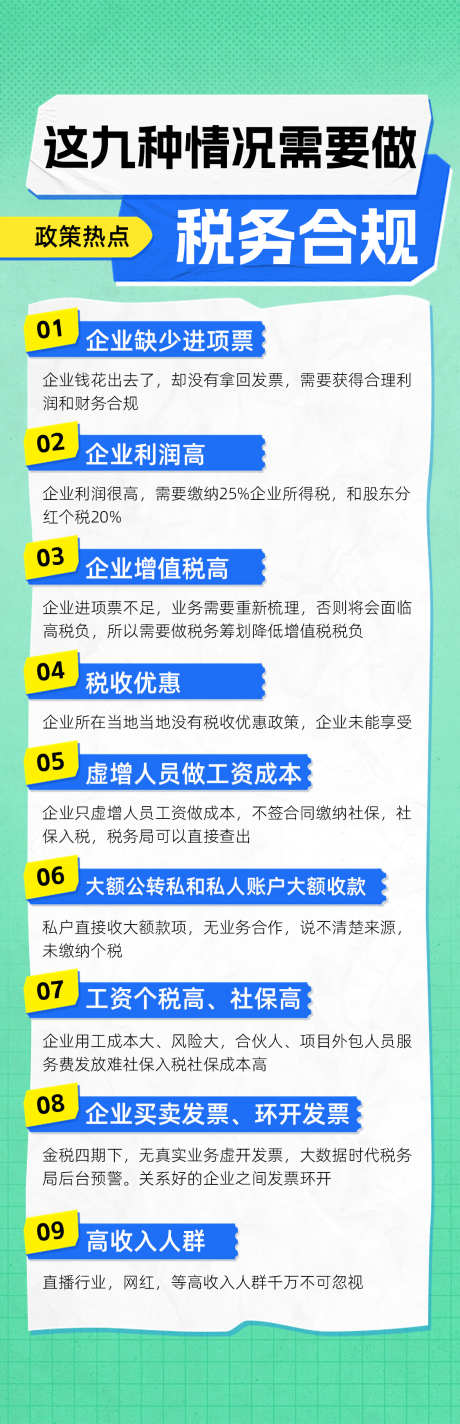 这九种情况需要做

政策热点

税务合规

01 企业缺少进项票

企业钱花出去了，却没有拿回发票，需要获得合理利润和财务合规

02 企业利润高

企业利润很高，需要缴纳25%企业所得税，和股东分红个税20%

03 企业增值税高

企业进项票不足，业务需要重新梳理，否则将会面临高税负，所以需要做税务筹划降低增值税税负

04 税收优惠

企业所在当地当地没有税收优惠政策，企业未能享受

05 虚增人员做工资成本

企业只虚增人员工资做成本，不签合同缴纳社保，社保入税，税务局可以直接查出

06 大额公转私和私人账户大额收款

私户直接收大额款项，无业务合作，说不清楚来源，未缴纳个税

07 工资个税高、社保高

企业用工成本大、风险大，合伙人、项目外包人员服务费发放难社保入税社保成本高

08 企业买卖发票、环开发票

金税四期下，无真实业务虚开发票，大数据时代税务局后台预警。关系好的企业之间发票环开

09 高收入人群

直播行业，网红，等高收入人群千万不可忽视